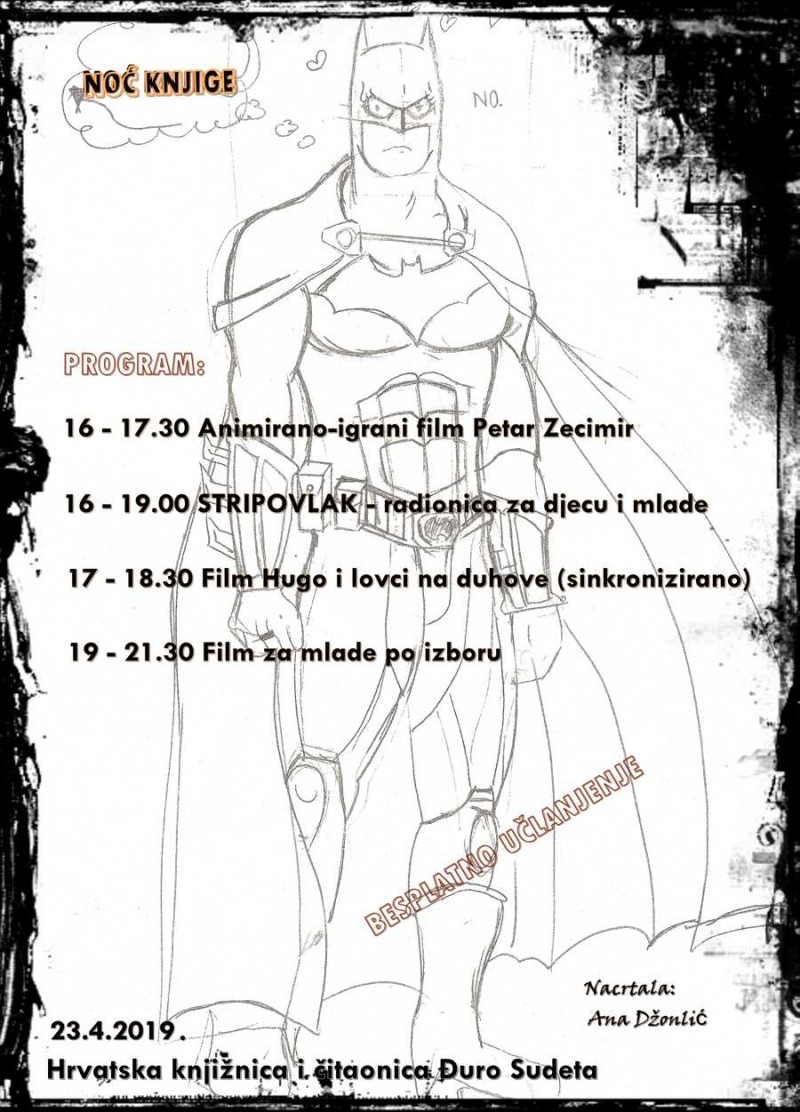 NOĆ KNJIGE

NO.

PROGRAM:

16 - 17.30 Animirano-igrani film Petar Zecimir

16 - 19.00 STRIPOVLAK - radionica za djecu i mlade

17 - 18.30 Film Hugo i lovci na duhove (sinkronizirano)

19 - 21.30 Film za mlade po izboru

BESPLATNO UČLANJENJE

Nacrtala:
Ana Džonlić

23.4.2019.
Hrvatska knjižnica i čitaonica Đuro Sudeta